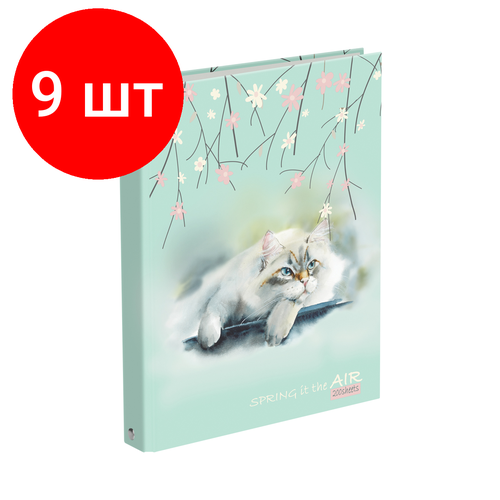 9 шт

SPRING it the AIR
200sheets